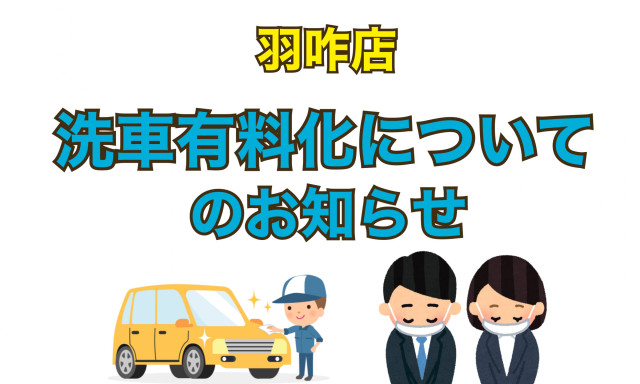 羽咋店

洗車有料化について
のお知らせ